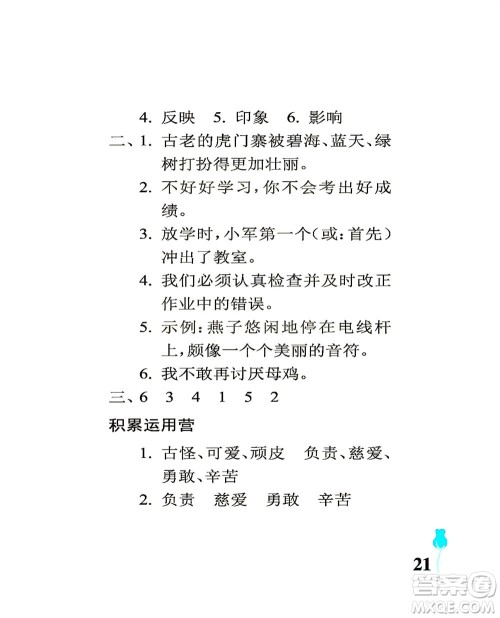 4. 反映　5. 印象　6. 影响

二、1. 古老的虎门寨被碧海、蓝天、绿树打扮得更加壮丽。

2. 不好好学习，你不会考出好成绩。

3. 放学时，小军第一个（或：首先）冲出了教室。

4. 我们必须认真检查并及时改正作业中的错误。

5. 示例：燕子悠闲地停在电线杆上，颇像一个个美丽的音符。

6. 我不敢再讨厌母鸡。

三、6　3　4　1　5　2

积累运用营

1. 古怪、可爱、顽皮　负责、慈爱、勇敢、辛苦

2. 负责　慈爱　勇敢　辛苦

21

答案圈
MXQE.COM